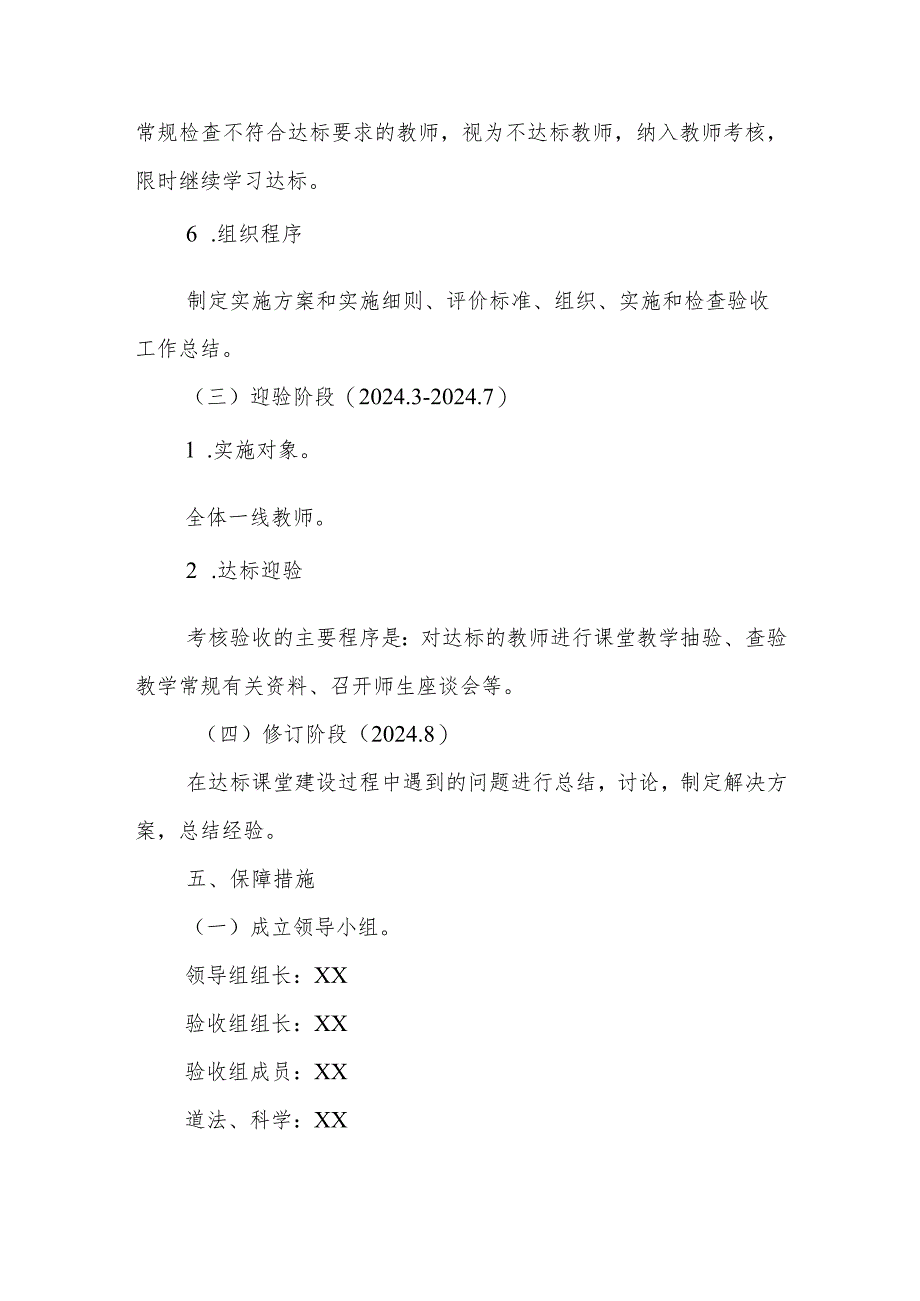 常规检查不符合达标要求的教师，视为不达标教师，纳入教师考核，限时继续学习达标。

6 .组织程序

制定实施方案和实施细则、评价标准、组织、实施和检查验收工作总结。

（三）迎验阶段（2024.3-2024.7）

1 .实施对象。

全体一线教师。

2 .达标迎验

考核验收的主要程序是：对达标的教师进行课堂教学抽验、查验教学常规有关资料、召开师生座谈会等。

（四）修订阶段（2024.8）

在达标课堂建设过程中遇到的问题进行总结，讨论，制定解决方案，总结经验。

五、保障措施

（一）成立领导小组。

领导组组长：XX

验收组组长：XX

验收组成员：XX

道法、科学：XX